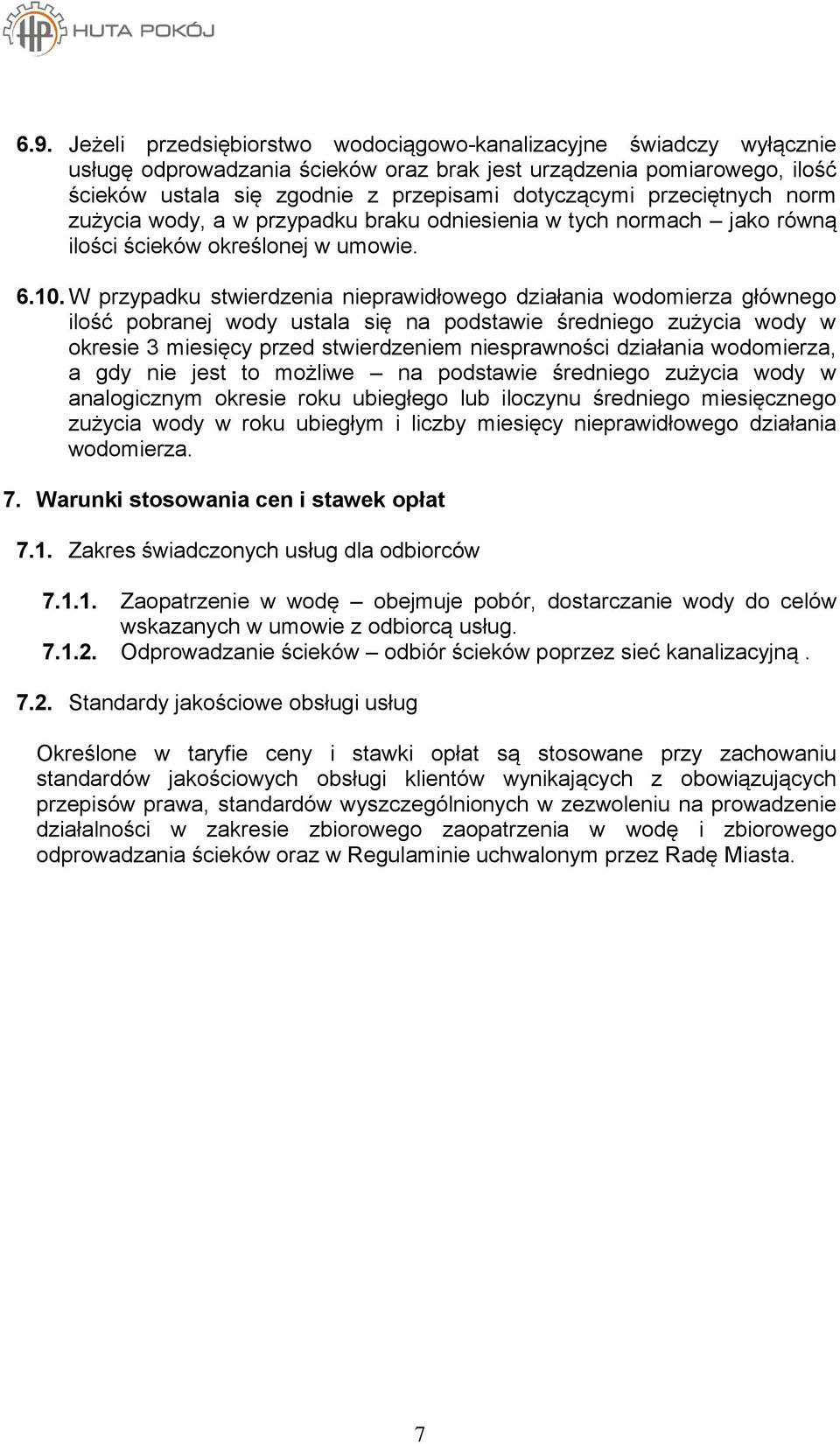 HP HUTA POKÓJ

6.9. Jeżeli przedsiębiorstwo wodociągowo-kanalizacyjne świadczy wyłącznie usługę odprowadzania ścieków oraz brak jest urządzenia pomiarowego, ilość ścieków ustala się zgodnie z przepisami dotyczącymi przeciętnych norm zużycia wody, a w przypadku braku odniesienia w tych normach – jako równą ilości ścieków określonej w umowie.

6.10. W przypadku stwierdzenia nieprawidłowego działania wodomierza głównego ilość pobranej wody ustala się na podstawie średniego zużycia wody w okresie 3 miesięcy przed stwierdzeniem niesprawności działania wodomierza, a gdy nie jest to możliwe – na podstawie średniego zużycia wody w analogicznym okresie roku ubiegłego lub iloczynu średniego miesięcznego zużycia wody w roku ubiegłym i liczby miesięcy nieprawidłowego działania wodomierza.

7. Warunki stosowania cen i stawek opłat

7.1. Zakres świadczonych usług dla odbiorców

7.1.1. Zaopatrzenie w wodę – obejmuje pobór, dostarczanie wody do celów wskazanych w umowie z odbiorcą usług.
7.1.2. Odprowadzanie ścieków – odbiór ścieków poprzez sieć kanalizacyjną .

7.2. Standardy jakościowe obsługi usług

Określone w taryfie ceny i stawki opłat są stosowane przy zachowaniu standardów jakościowych obsługi klientów wynikających z obowiązujących przepisów prawa, standardów wyszczególnionych w zezwoleniu na prowadzenie działalności w zakresie zbiorowego zaopatrzenia w wodę i zbiorowego odprowadzania ścieków oraz w Regulaminie uchwalonym przez Radę Miasta.

7